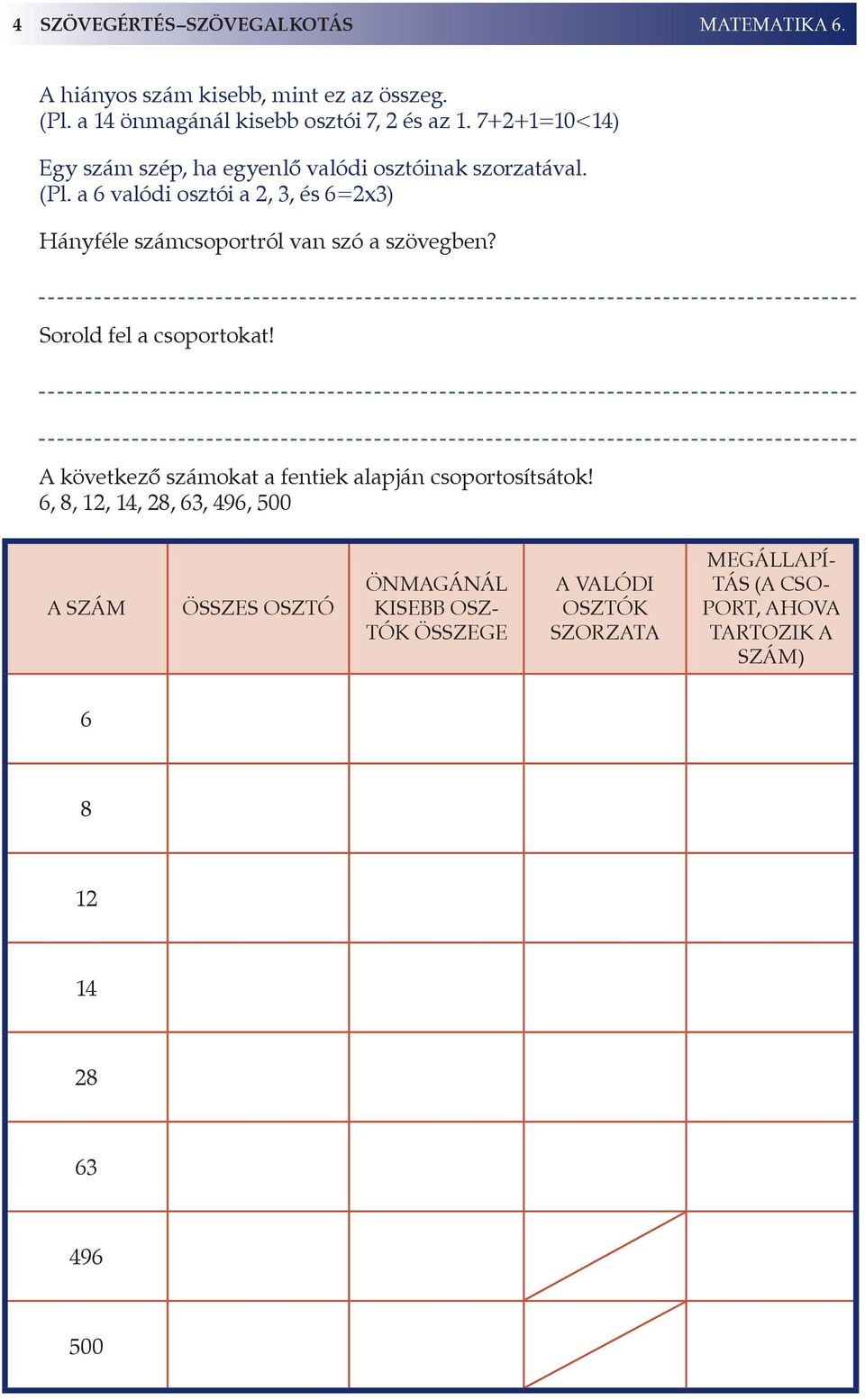 4 SZÖVEGÉRTÉS–SZÖVEGALKOTÁS

MATEMATIKA 6.

A hiányos szám kisebb, mint ez az összeg.
(Pl. a 14 önmagánál kisebb osztói 7, 2 és az 1. 7+2+1=10<14)

Egy szám szép, ha egyenlő valódi osztóinak szorzatával.
(Pl. a 6 valódi osztói a 2, 3, és 6=2x3)

Hányféle számcsoportról van szó a szövegben?

Sorold fel a csoportokat!

A következő számokat a fentiek alapján csoportosítsátok!
6, 8, 12, 14, 28, 63, 496, 500

| A SZÁM | ÖSSZES OSZTÓ | ÖNMAGÁNÁL KISEBB OSZTÓK ÖSSZEGE | A VALÓDI OSZTÓK SZORZATA | MEGÁLLAPÍTÁS (A CSOPORT, AHOVA TARTOZIK A SZÁM) |
|---|---|---|---|---|
| 6 | | | | |
| 8 | | | | |
| 12 | | | | |
| 14 | | | | |
| 28 | | | | |
| 63 | | | | |
| 496 | | | | |
| 500 | | | | |